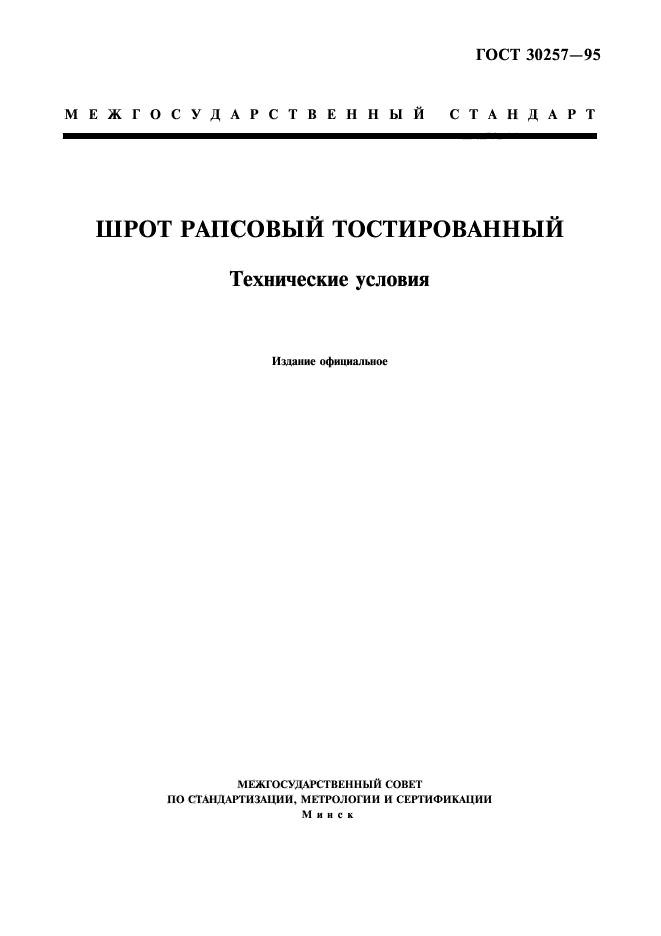 ГОСТ 30257—95

МЕЖГОСУДАРСТВЕННЫЙ СТАНДАРТ

ШРОТ РАПСОВЫЙ ТОСТИРОВАННЫЙ

Технические условия

Издание официальное

МЕЖГОСУДАРСТВЕННЫЙ СОВЕТ
ПО СТАНДАРТИЗАЦИИ, МЕТРОЛОГИИ И СЕРТИФИКАЦИИ
Минск